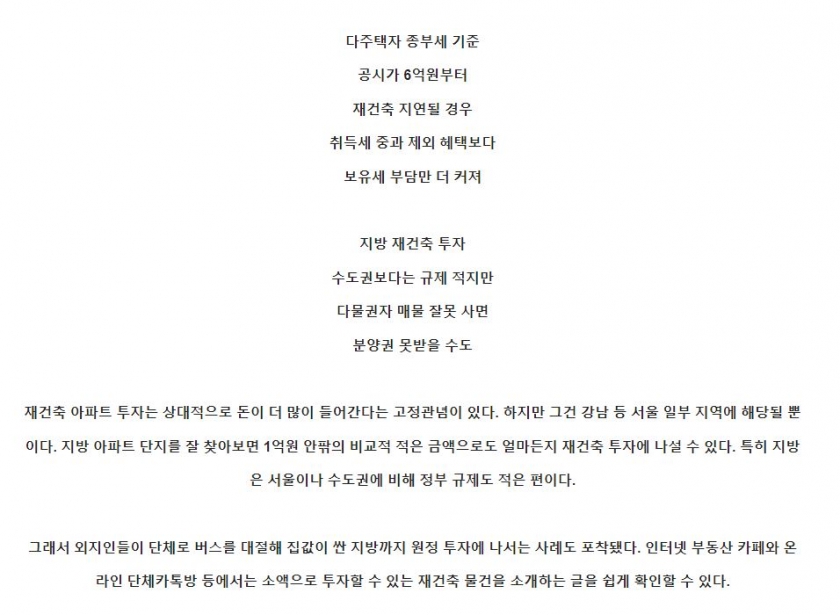 다주택자 종부세 기준
공시가 6억원부터
재건축 지연될 경우
취득세 중과 제외 혜택보다
보유세 부담만 더 커져

지방 재건축 투자
수도권보다는 규제 적지만
다물권자 매물 잘못 사면
분양권 못받을 수도

재건축 아파트 투자는 상대적으로 돈이 더 많이 들어간다는 고정관념이 있다. 하지만 그건 강남 등 서울 일부 지역에 해당될 뿐이다. 지방 아파트 단지를 잘 찾아보면 1억원 안팎의 비교적 적은 금액으로도 얼마든지 재건축 투자에 나설 수 있다. 특히 지방은 서울이나 수도권에 비해 정부 규제도 적은 편이다.

그래서 외지인들이 단체로 버스를 대절해 집값이 싼 지방까지 원정 투자에 나서는 사례도 포착됐다. 인터넷 부동산 카페와 온라인 단체카톡방 등에서는 소액으로 투자할 수 있는 재건축 물건을 소개하는 글을 쉽게 확인할 수 있다.